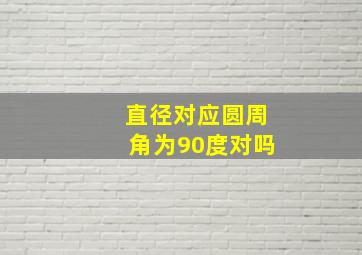 直径对应圆周角为90度对吗